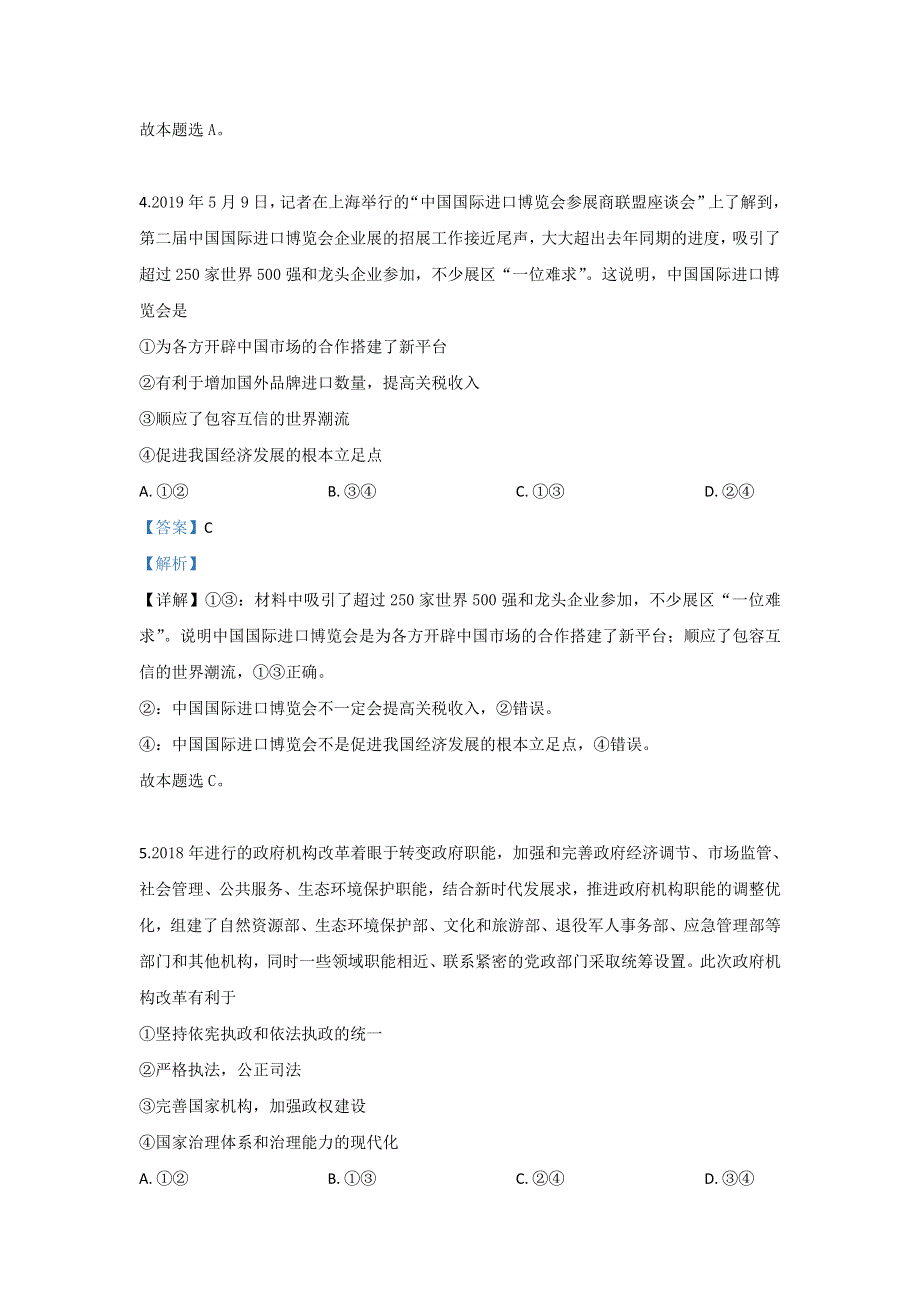 故本题选 A。

4.2019 年 5 月 9 日，记者在上海举行的“中国国际进口博览会参展商联盟座谈会”上了解到，第二届中国国际进口博览会企业展的招展工作接近尾声，大大超出去年同期的进度，吸引了超过 250 家世界 500 强和龙头企业参加，不少展区“一位难求”。这说明，中国国际进口博览会是

①为各方开辟中国市场的合作搭建了新平台

②有利于增加国外品牌进口数量，提高关税收入

③顺应了包容互信的世界潮流

④促进我国经济发展的根本立足点

A. ①②　　B. ③④　　C. ①③　　D. ②④

【答案】C

【解析】

【详解】①③：材料中吸引了超过 250 家世界 500 强和龙头企业参加，不少展区“一位难求”。说明中国国际进口博览会是为各方开辟中国市场的合作搭建了新平台；顺应了包容互信的世界潮流，①③正确。

②：中国国际进口博览会不一定会提高关税收入，②错误。

④：中国国际进口博览会不是促进我国经济发展的根本立足点，④错误。

故本题选 C。

5.2018 年进行的政府机构改革着眼于转变政府职能，加强和完善政府经济调节、市场监管、社会管理、公共服务、生态环境保护职能，结合新时代发展求，推进政府机构职能的调整优化，组建了自然资源部、生态环境保护部、文化和旅游部、退役军人事务部、应急管理部等部门和其他机构，同时一些领域职能相近、联系紧密的党政部门采取统筹设置。此次政府机构改革有利于

①坚持依宪执政和依法执政的统一

②严格执法，公正司法

③完善国家机构，加强政权建设

④国家治理体系和治理能力的现代化

A. ①②　　B. ①③　　C. ②④　　D. ③④